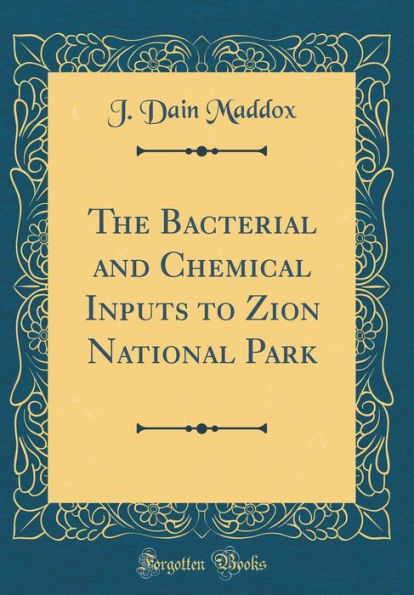 J. Dain Maddox

The Bacterial and Chemical Inputs to Zion National Park

Forgotten Books